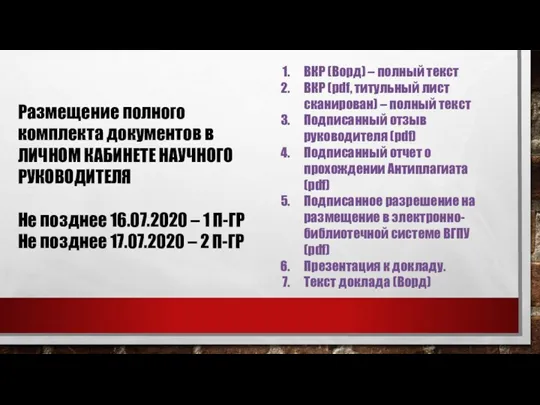 Размещение полного комплекта документов в ЛИЧНОМ КАБИНЕТЕ НАУЧНОГО РУКОВОДИТЕЛЯ

Не позднее 16.07.2020 – 1 П-ГР
Не позднее 17.07.2020 – 2 П-ГР

1. ВКР (Ворд) – полный текст
2. ВКР (pdf, титульный лист сканирован) – полный текст
3. Подписанный отзыв руководителя (pdf)
4. Подписанный отчет о прохождении Антиплагиата (pdf)
5. Подписанное разрешение на размещение в электронно-библиотечной системе ВГПУ (pdf)
6. Презентация к докладу.
7. Текст доклада (Ворд)